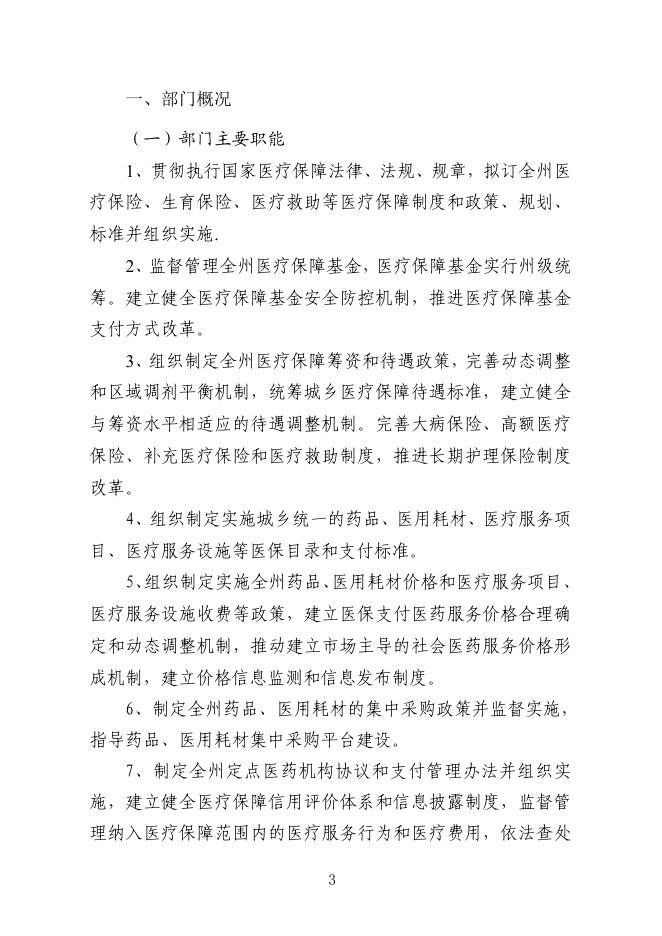 一、部门概况

（一）部门主要职能

1、贯彻执行国家医疗保障法律、法规、规章，拟订全州医疗保险、生育保险、医疗救助等医疗保障制度和政策、规划、标准并组织实施.

2、监督管理全州医疗保障基金，医疗保障基金实行州级统筹。建立健全医疗保障基金安全防控机制，推进医疗保障基金支付方式改革。

3、组织制定全州医疗保障筹资和待遇政策，完善动态调整和区域调剂平衡机制，统筹城乡医疗保障待遇标准，建立健全与筹资水平相适应的待遇调整机制。完善大病保险、高额医疗保险、补充医疗保险和医疗救助制度，推进长期护理保险制度改革。

4、组织制定实施城乡统一的药品、医用耗材、医疗服务项目、医疗服务设施等医保目录和支付标准。

5、组织制定实施全州药品、医用耗材价格和医疗服务项目、医疗服务设施收费等政策，建立医保支付医药服务价格合理确定和动态调整机制，推动建立市场主导的社会医药服务价格形成机制，建立价格信息监测和信息发布制度。

6、制定全州药品、医用耗材的集中采购政策并监督实施，指导药品、医用耗材集中采购平台建设。

7、制定全州定点医药机构协议和支付管理办法并组织实施，建立健全医疗保障信用评价体系和信息披露制度，监督管理纳入医疗保障范围内的医疗服务行为和医疗费用，依法查处

3